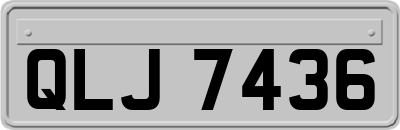 QLJ 7436